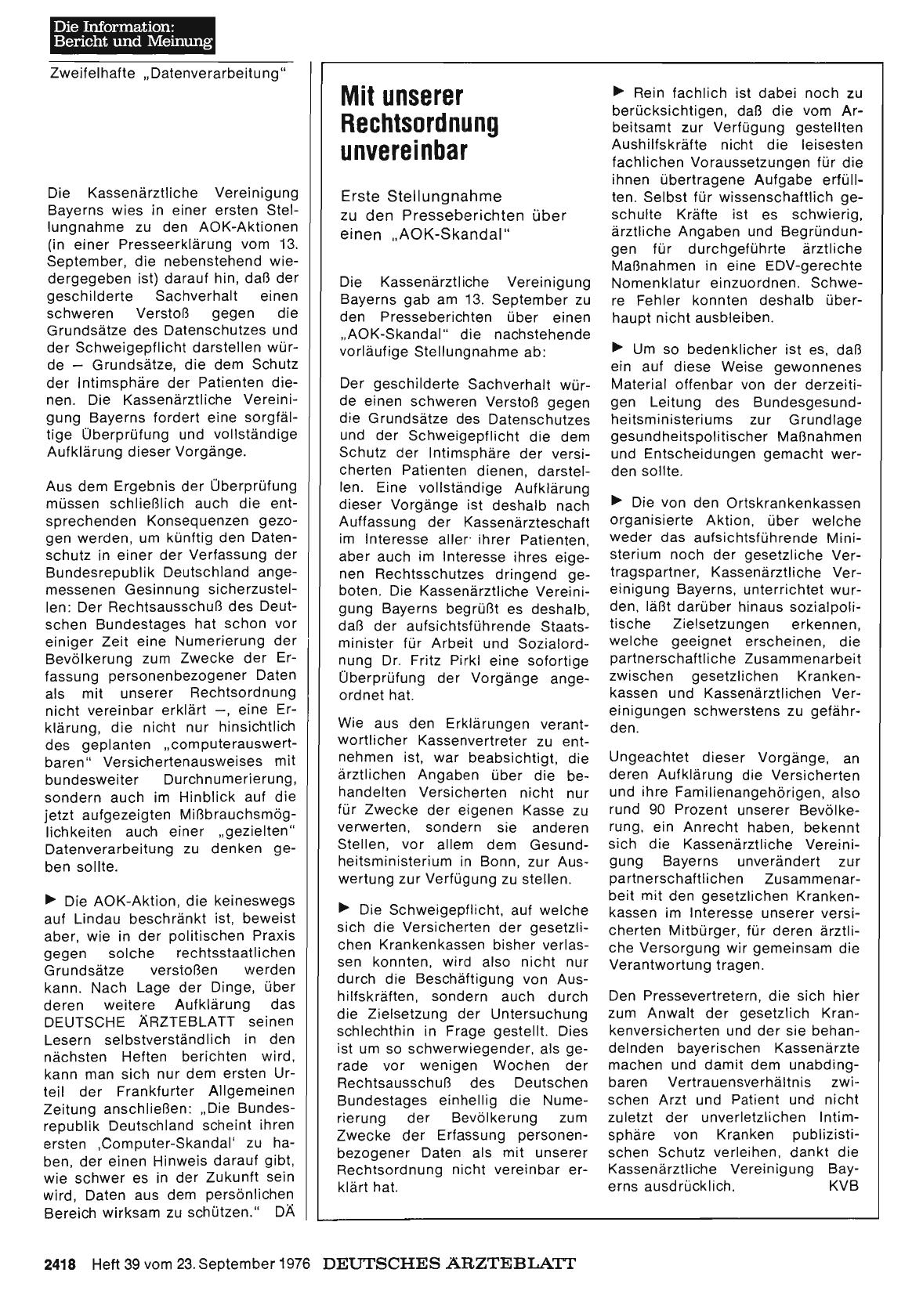 Die Information:
Bericht und Meinung

Zweifelhafte „Datenverarbeitung"

Die Kassenärztliche Vereinigung Bayerns wies in einer ersten Stellungnahme zu den AOK-Aktionen (in einer Presseerklärung vom 13. September, die nebenstehend wiedergegeben ist) darauf hin, daß der geschilderte Sachverhalt einen schweren Verstoß gegen die Grundsätze des Datenschutzes und der Schweigepflicht darstellen würde — Grundsätze, die dem Schutz der Intimsphäre der Patienten dienen. Die Kassenärztliche Vereinigung Bayerns fordert eine sorgfältige Überprüfung und vollständige Aufklärung dieser Vorgänge.

Aus dem Ergebnis der Überprüfung müssen schließlich auch die entsprechenden Konsequenzen gezogen werden, um künftig den Datenschutz in einer der Verfassung der Bundesrepublik Deutschland angemessenen Gesinnung sicherzustellen: Der Rechtsausschuß des Deutschen Bundestages hat schon vor einiger Zeit eine Numerierung der Bevölkerung zum Zwecke der Erfassung personenbezogener Daten als mit unserer Rechtsordnung nicht vereinbar erklärt —, eine Erklärung, die nicht nur hinsichtlich des geplanten „computerauswertbaren" Versichertenausweises mit bundesweiter Durchnumerierung, sondern auch im Hinblick auf die jetzt aufgezeigten Mißbrauchsmöglichkeiten auch einer „gezielten" Datenverarbeitung zu denken geben sollte.

▶ Die AOK-Aktion, die keineswegs auf Lindau beschränkt ist, beweist aber, wie in der politischen Praxis gegen solche rechtsstaatlichen Grundsätze verstoßen werden kann. Nach Lage der Dinge, über deren weitere Aufklärung das DEUTSCHE ÄRZTEBLATT seinen Lesern selbstverständlich in den nächsten Heften berichten wird, kann man sich nur dem ersten Urteil der Frankfurter Allgemeinen Zeitung anschließen: „Die Bundesrepublik Deutschland scheint ihren ersten ‚Computer-Skandal' zu haben, der einen Hinweis darauf gibt, wie schwer es in der Zukunft sein wird, Daten aus dem persönlichen Bereich wirksam zu schützen." DÄ

Mit unserer Rechtsordnung unvereinbar

Erste Stellungnahme zu den Presseberichten über einen „AOK-Skandal"

Die Kassenärztliche Vereinigung Bayerns gab am 13. September zu den Presseberichten über einen „AOK-Skandal" die nachstehende vorläufige Stellungnahme ab:

Der geschilderte Sachverhalt würde einen schweren Verstoß gegen die Grundsätze des Datenschutzes und der Schweigepflicht die dem Schutz der Intimsphäre der versicherten Patienten dienen, darstellen. Eine vollständige Aufklärung dieser Vorgänge ist deshalb nach Auffassung der Kassenärzteschaft im Interesse aller ihrer Patienten, aber auch im Interesse ihres eigenen Rechtsschutzes dringend geboten. Die Kassenärztliche Vereinigung Bayerns begrüßt es deshalb, daß der aufsichtsführende Staatsminister für Arbeit und Sozialordnung Dr. Fritz Pirkl eine sofortige Überprüfung der Vorgänge angeordnet hat.

Wie aus den Erklärungen verantwortlicher Kassenvertreter zu entnehmen ist, war beabsichtigt, die ärztlichen Angaben über die behandelten Versicherten nicht nur für Zwecke der eigenen Kasse zu verwerten, sondern sie anderen Stellen, vor allem dem Gesundheitsministerium in Bonn, zur Auswertung zur Verfügung zu stellen.

▶ Die Schweigepflicht, auf welche sich die Versicherten der gesetzlichen Krankenkassen bisher verlassen konnten, wird also nicht nur durch die Beschäftigung von Aushilfskräften, sondern auch durch die Zielsetzung der Untersuchung schlechthin in Frage gestellt. Dies ist um so schwerwiegender, als gerade vor wenigen Wochen der Rechtsausschuß des Deutschen Bundestages einhellig die Numerierung der Bevölkerung zum Zwecke der Erfassung personenbezogener Daten als mit unserer Rechtsordnung nicht vereinbar erklärt hat.

▶ Rein fachlich ist dabei noch zu berücksichtigen, daß die vom Arbeitsamt zur Verfügung gestellten Aushilfskräfte nicht die leisesten fachlichen Voraussetzungen für die ihnen übertragene Aufgabe erfüllten. Selbst für wissenschaftlich geschulte Kräfte ist es schwierig, ärztliche Angaben und Begründungen für durchgeführte ärztliche Maßnahmen in eine EDV-gerechte Nomenklatur einzuordnen. Schwere Fehler konnten deshalb überhaupt nicht ausbleiben.

▶ Um so bedenklicher ist es, daß ein auf diese Weise gewonnenes Material offenbar von der derzeitigen Leitung des Bundesgesundheitsministeriums zur Grundlage gesundheitspolitischer Maßnahmen und Entscheidungen gemacht werden sollte.

▶ Die von den Ortskrankenkassen organisierte Aktion, über welche weder das aufsichtsführende Ministerium noch der gesetzliche Vertragspartner, Kassenärztliche Vereinigung Bayerns, unterrichtet wurden, läßt darüber hinaus sozialpolitische Zielsetzungen erkennen, welche geeignet erscheinen, die partnerschaftliche Zusammenarbeit zwischen gesetzlichen Krankenkassen und Kassenärztlichen Vereinigungen schwerstens zu gefährden.

Ungeachtet dieser Vorgänge, an deren Aufklärung die Versicherten und ihre Familienangehörigen, also rund 90 Prozent unserer Bevölkerung, ein Anrecht haben, bekennt sich die Kassenärztliche Vereinigung Bayerns unverändert zur partnerschaftlichen Zusammenarbeit mit den gesetzlichen Krankenkassen im Interesse unserer versicherten Mitbürger, für deren ärztliche Versorgung wir gemeinsam die Verantwortung tragen.

Den Pressevertretern, die sich hier zum Anwalt der gesetzlich Krankenversicherten und der sie behandelnden bayerischen Kassenärzte machen und damit dem unabdingbaren Vertrauensverhältnis zwischen Arzt und Patient und nicht zuletzt der unverletzlichen Intimsphäre von Kranken publizistischen Schutz verleihen, dankt die Kassenärztliche Vereinigung Bayerns ausdrücklich. KVB

2418 Heft 39 vom 23. September 1976 DEUTSCHES ÄRZTEBLATT